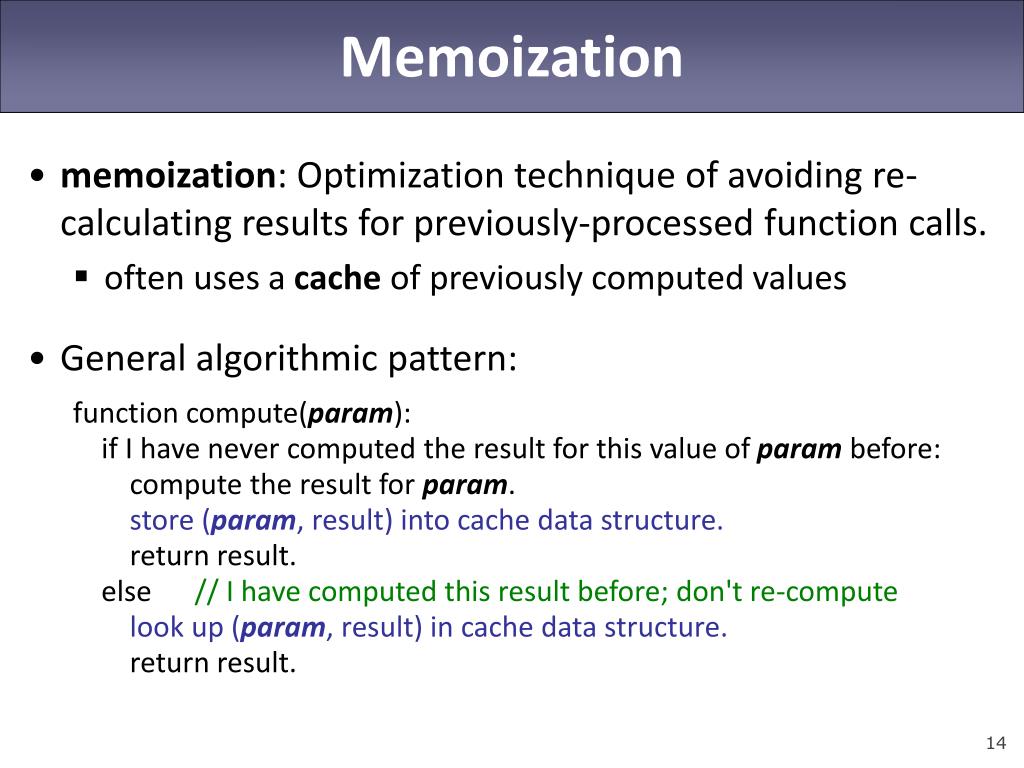 Memoization

• memoization: Optimization technique of avoiding re-calculating results for previously-processed function calls.
 ▪ often uses a cache of previously computed values

• General algorithmic pattern:

function compute(param):
 if I have never computed the result for this value of param before:
  compute the result for param.
  store (param, result) into cache data structure.
  return result.
 else // I have computed this result before; don't re-compute
  look up (param, result) in cache data structure.
  return result.

14